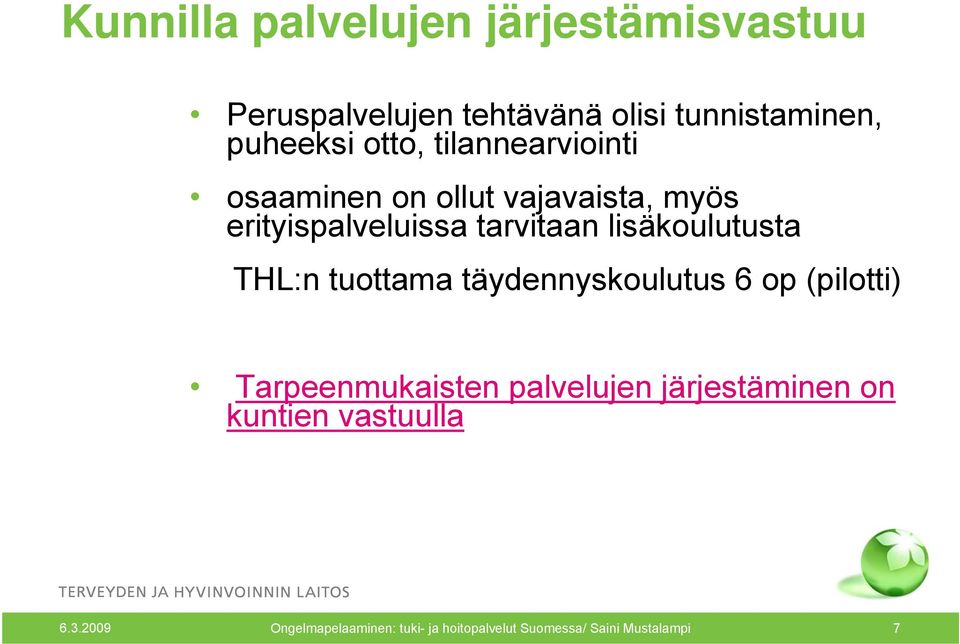 Kunnilla palvelujen järjestämisvastuu

• Peruspalvelujen tehtävänä olisi tunnistaminen, puheeksi otto, tilannearviointi

• osaaminen on ollut vajavaista, myös erityispalveluissa tarvitaan lisäkoulutusta

THL:n tuottama täydennyskoulutus 6 op (pilotti)

• Tarpeenmukaisten palvelujen järjestäminen on kuntien vastuulla

TERVEYDEN JA HYVINVOINNIN LAITOS

6.3.2009 Ongelmapelaaminen: tuki- ja hoitopalvelut Suomessa/ Saini Mustalampi 7